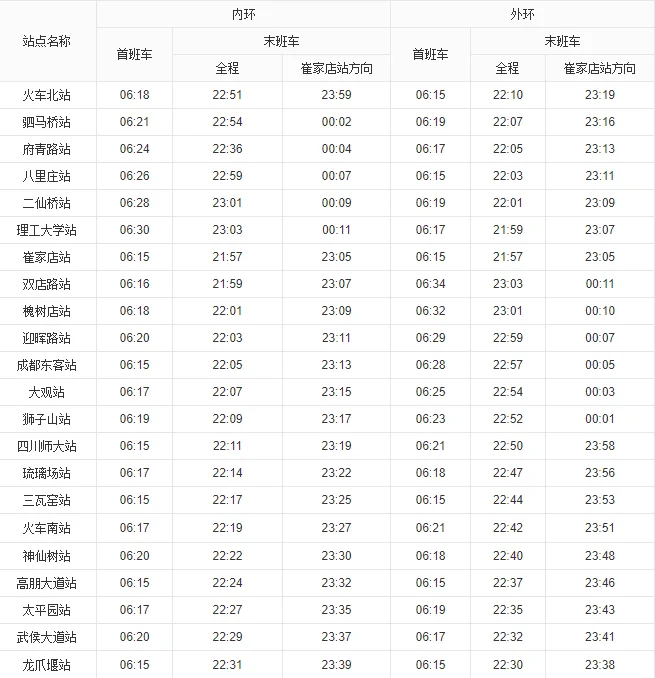 | 站点名称 | 内环 首班车 | 内环 末班车 全程 | 内环 末班车 崔家店站方向 | 外环 首班车 | 外环 末班车 全程 | 外环 末班车 崔家店站方向 |
|---|---|---|---|---|---|---|
| 火车北站 | 06:18 | 22:51 | 23:59 | 06:15 | 22:10 | 23:19 |
| 驷马桥站 | 06:21 | 22:54 | 00:02 | 06:19 | 22:07 | 23:16 |
| 府青路站 | 06:24 | 22:36 | 00:04 | 06:17 | 22:05 | 23:13 |
| 八里庄站 | 06:26 | 22:59 | 00:07 | 06:15 | 22:03 | 23:11 |
| 二仙桥站 | 06:28 | 23:01 | 00:09 | 06:19 | 22:01 | 23:09 |
| 理工大学站 | 06:30 | 23:03 | 00:11 | 06:17 | 21:59 | 23:07 |
| 崔家店站 | 06:15 | 21:57 | 23:05 | 06:15 | 21:57 | 23:05 |
| 双店路站 | 06:16 | 21:59 | 23:07 | 06:34 | 23:03 | 00:11 |
| 槐树店站 | 06:18 | 22:01 | 23:09 | 06:32 | 23:01 | 00:10 |
| 迎晖路站 | 06:20 | 22:03 | 23:11 | 06:29 | 22:59 | 00:07 |
| 成都东客站 | 06:15 | 22:05 | 23:13 | 06:28 | 22:57 | 00:05 |
| 大观站 | 06:17 | 22:07 | 23:15 | 06:25 | 22:54 | 00:03 |
| 狮子山站 | 06:19 | 22:09 | 23:17 | 06:23 | 22:52 | 00:01 |
| 四川师大站 | 06:15 | 22:11 | 23:19 | 06:21 | 22:50 | 23:58 |
| 琉璃场站 | 06:17 | 22:14 | 23:22 | 06:18 | 22:47 | 23:56 |
| 三瓦窑站 | 06:15 | 22:17 | 23:25 | 06:15 | 22:44 | 23:53 |
| 火车南站 | 06:17 | 22:19 | 23:27 | 06:21 | 22:42 | 23:51 |
| 神仙树站 | 06:20 | 22:22 | 23:30 | 06:18 | 22:40 | 23:48 |
| 高朋大道站 | 06:15 | 22:24 | 23:32 | 06:15 | 22:37 | 23:46 |
| 太平园站 | 06:17 | 22:27 | 23:35 | 06:19 | 22:35 | 23:43 |
| 武侯大道站 | 06:20 | 22:29 | 23:37 | 06:17 | 22:32 | 23:41 |
| 龙爪堰站 | 06:15 | 22:31 | 23:39 | 06:15 | 22:30 | 23:38 |